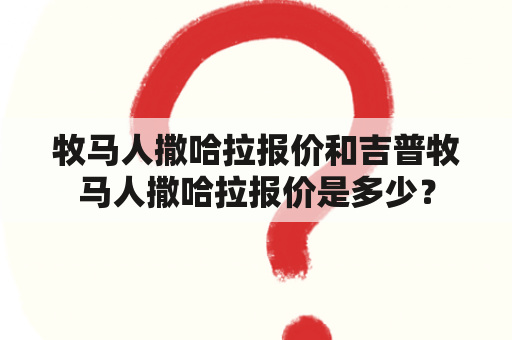 牧马人撒哈拉报价和吉普牧马人撒哈拉报价是多少？